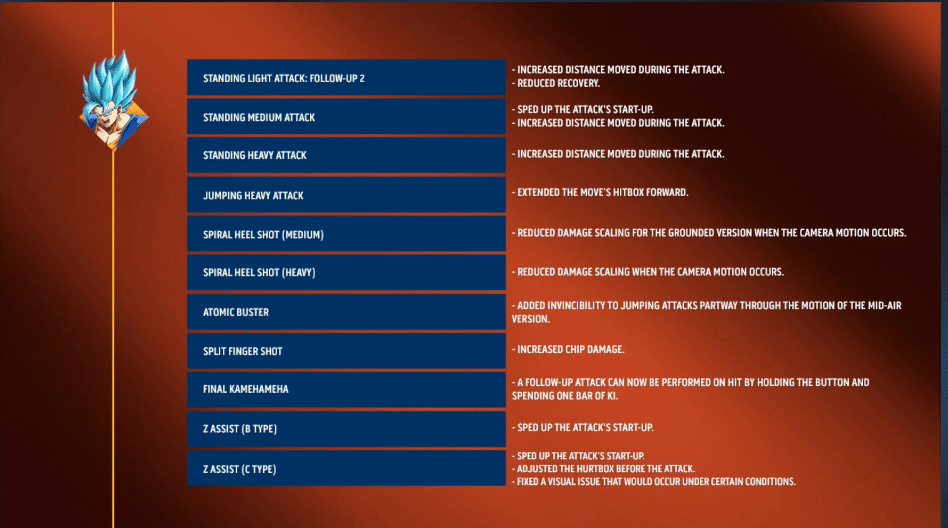 STANDING LIGHT ATTACK: FOLLOW-UP 2

- INCREASED DISTANCE MOVED DURING THE ATTACK.
- REDUCED RECOVERY.

STANDING MEDIUM ATTACK

- SPED UP THE ATTACK'S START-UP.
- INCREASED DISTANCE MOVED DURING THE ATTACK.

STANDING HEAVY ATTACK

- INCREASED DISTANCE MOVED DURING THE ATTACK.

JUMPING HEAVY ATTACK

- EXTENDED THE MOVE'S HITBOX FORWARD.

SPIRAL HEEL SHOT (MEDIUM)

- REDUCED DAMAGE SCALING FOR THE GROUNDED VERSION WHEN THE CAMERA MOTION OCCURS.

SPIRAL HEEL SHOT (HEAVY)

- REDUCED DAMAGE SCALING WHEN THE CAMERA MOTION OCCURS.

ATOMIC BUSTER

- ADDED INVINCIBILITY TO JUMPING ATTACKS PARTWAY THROUGH THE MOTION OF THE MID-AIR VERSION.

SPLIT FINGER SHOT

- INCREASED CHIP DAMAGE.

FINAL KAMEHAMEHA

- A FOLLOW-UP ATTACK CAN NOW BE PERFORMED ON HIT BY HOLDING THE BUTTON AND SPENDING ONE BAR OF KI.

Z ASSIST (B TYPE)

- SPED UP THE ATTACK'S START-UP.

Z ASSIST (C TYPE)

- SPED UP THE ATTACK'S START-UP.
- ADJUSTED THE HURTBOX BEFORE THE ATTACK.
- FIXED A VISUAL ISSUE THAT WOULD OCCUR UNDER CERTAIN CONDITIONS.